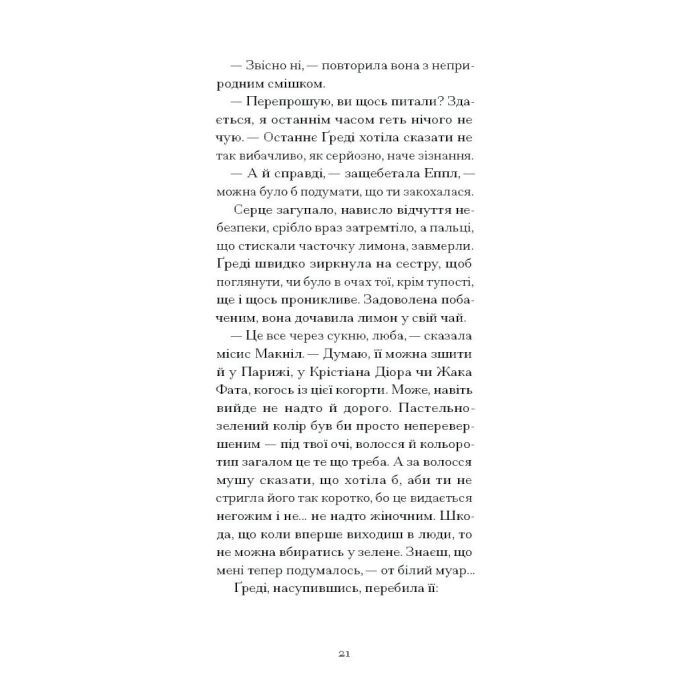 — Звісно ні, — повторила вона з неприродним смішком.

— Перепрошую, ви щось питали? Здається, я останнім часом геть нічого не чую. — Останнє Ґреді хотіла сказати не так вибачливо, як серйозно, наче зізнання.

— А й справді, — защебетала Еппл, — можна було б подумати, що ти закохалася.

Серце загупало, нависло відчуття небезпеки, срібло враз затремтіло, а пальці, що стискали часточку лимона, завмерли. Ґреді швидко зиркнула на сестру, щоб поглянути, чи було в очах тої, крім тупості, ще і щось проникливе. Задоволена побаченим, вона дочавила лимон у свій чай.

— Це все через сукню, люба, — сказала місис Макніл. — Думаю, її можна зшити й у Парижі, у Крістіана Діора чи Жака Фата, когось із цієї когорти. Може, навіть вийде не надто й дорого. Пастельно-зелений колір був би просто неперевершеним — під твої очі, волосся й кольоротип загалом це те що треба. А за волосся мушу сказати, що хотіла б, аби ти не стригла його так коротко, бо це видається негожим і не... не надто жіночним. Шкода, що коли вперше виходиш в люди, то не можна вбиратись у зелене. Знаєш, що мені тепер подумалось, — от білий муар...

Ґреді, насупившись, перебила її:

21